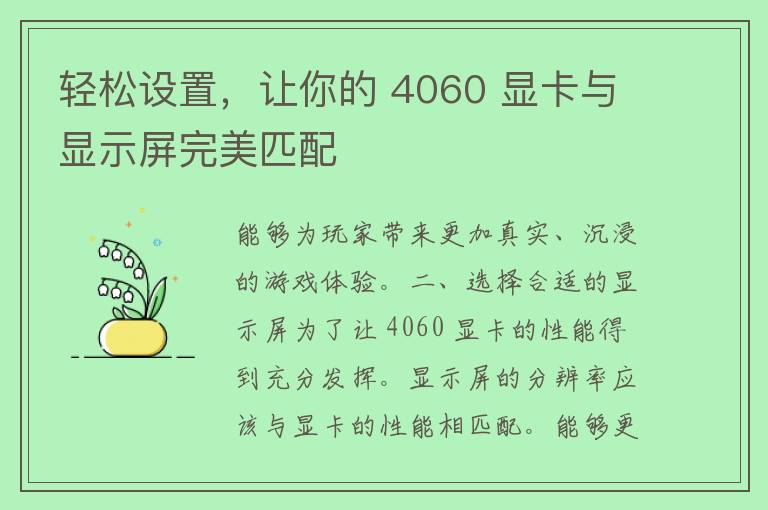 轻松设置，让你的 4060 显卡与显示屏完美匹配

能够为玩家带来更加真实、沉浸的游戏体验。二、选择合适的显示屏为了让 4060 显卡的性能得到充分发挥。显示屏的分辨率应该与显卡的性能相匹配。能够更